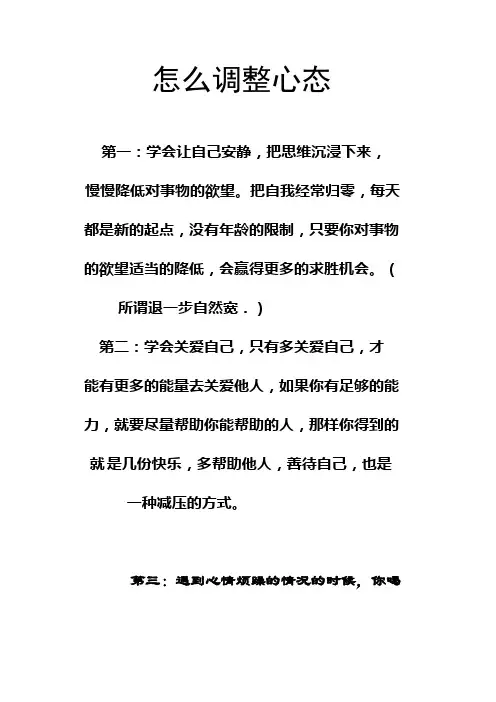 怎么调整心态

第一：学会让自己安静，把思维沉浸下来，慢慢降低对事物的欲望。把自我经常归零，每天都是新的起点，没有年龄的限制，只要你对事物的欲望适当的降低，会赢得更多的求胜机会。（所谓退一步自然宽．）

第二：学会关爱自己，只有多关爱自己，才能有更多的能量去关爱他人，如果你有足够的能力，就要尽量帮助你能帮助的人，那样你得到的就是几份快乐，多帮助他人，善待自己，也是一种减压的方式。

第三：遇到心情烦躁的情况的时候，你喝